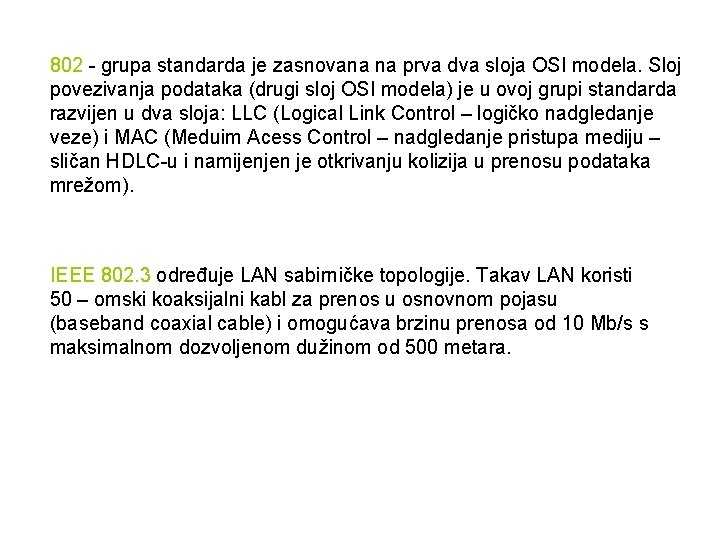 802 - grupa standarda je zasnovana na prva dva sloja OSI modela. Sloj povezivanja podataka (drugi sloj OSI modela) je u ovoj grupi standarda razvijen u dva sloja: LLC (Logical Link Control – logičko nadgledanje veze) i MAC (Meduim Acess Control – nadgledanje pristupa mediju – sličan HDLC-u i namijenjen je otkrivanju kolizija u prenosu podataka mrežom).

IEEE 802.3 određuje LAN sabirničke topologije. Takav LAN koristi 50 – omski koaksijalni kabl za prenos u osnovnom pojasu (baseband coaxial cable) i omogućava brzinu prenosa od 10 Mb/s s maksimalnom dozvoljenom dužinom od 500 metara.